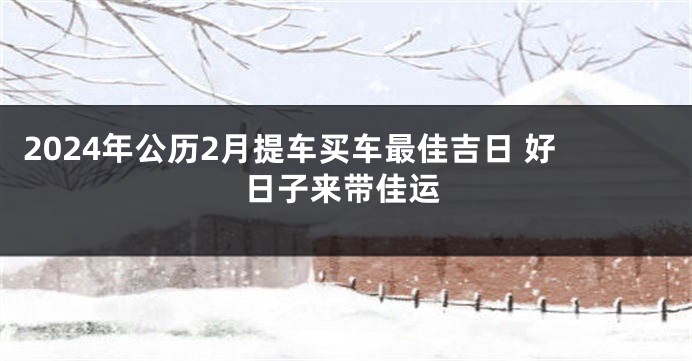 2024年公历2月提车买车最佳吉日 好日子来带佳运